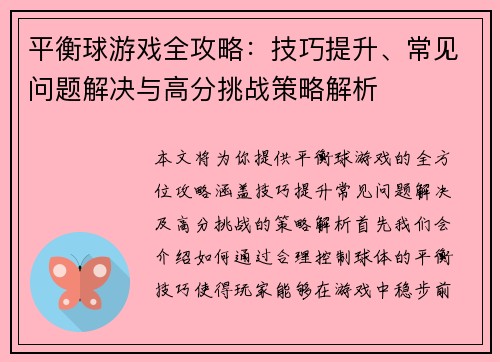 平衡球游戏全攻略：技巧提升、常见问题解决与高分挑战策略解析

本文将为你提供平衡球游戏的全方位攻略涵盖技巧提升常见问题解决及高分挑战的策略解析首先我们会介绍如何通过合理控制球体的平衡技巧使得玩家能够在游戏中稳步前